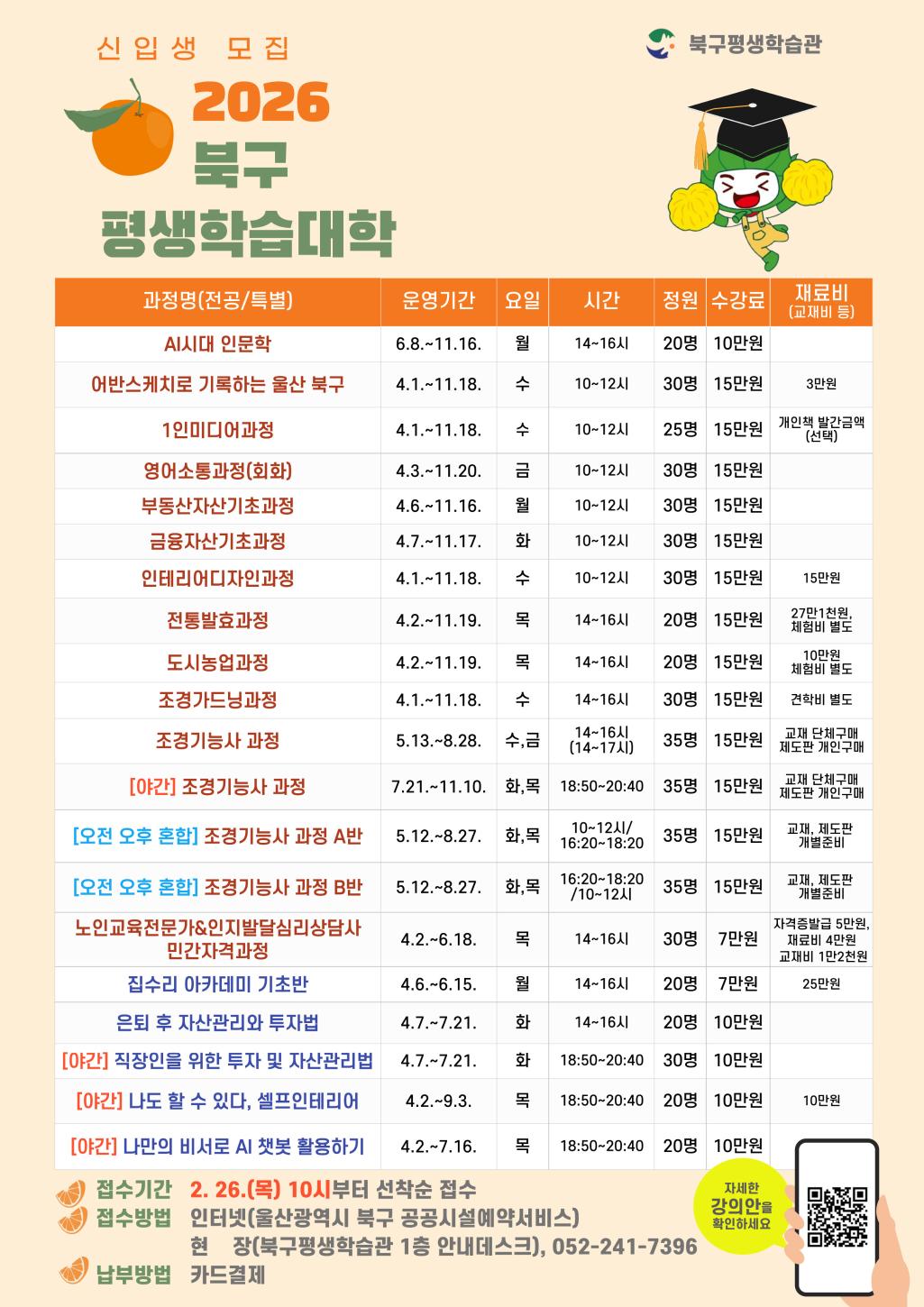 신입생 모집

2026
북구
평생학습대학

북구평생학습관

| 과정명(전공/특별) | 운영기간 | 요일 | 시간 | 정원 | 수강료 | 재료비 (교재비 등) |
|---|---|---|---|---|---|---|
| AI시대 인문학 | 6.8.~11.16. | 월 | 14~16시 | 20명 | 10만원 | |
| 어반스케치로 기록하는 울산 북구 | 4.1.~11.18. | 수 | 10~12시 | 30명 | 15만원 | 3만원 |
| 1인미디어과정 | 4.1.~11.18. | 수 | 10~12시 | 25명 | 15만원 | 개인책 발간금액 (선택) |
| 영어소통과정(회화) | 4.3.~11.20. | 금 | 10~12시 | 30명 | 15만원 | |
| 부동산자산기초과정 | 4.6.~11.16. | 월 | 10~12시 | 30명 | 15만원 | |
| 금융자산기초과정 | 4.7.~11.17. | 화 | 10~12시 | 30명 | 15만원 | |
| 인테리어디자인과정 | 4.1.~11.18. | 수 | 10~12시 | 30명 | 15만원 | 15만원 |
| 전통발효과정 | 4.2.~11.19. | 목 | 14~16시 | 20명 | 15만원 | 27만1천원, 체험비 별도 |
| 도시농업과정 | 4.2.~11.19. | 목 | 14~16시 | 20명 | 15만원 | 10만원 체험비 별도 |
| 조경가드닝과정 | 4.1.~11.18. | 수 | 14~16시 | 30명 | 15만원 | 견학비 별도 |
| 조경기능사 과정 | 5.13.~8.28. | 수,금 | 14~16시 (14~17시) | 35명 | 15만원 | 교재 단체구매 제도판 개인구매 |
| [야간] 조경기능사 과정 | 7.21.~11.10. | 화,목 | 18:50~20:40 | 35명 | 15만원 | 교재 단체구매 제도판 개인구매 |
| [오전 오후 혼합] 조경기능사 과정 A반 | 5.12.~8.27. | 화,목 | 10~12시/ 16:20~18:20 | 35명 | 15만원 | 교재, 제도판 개별준비 |
| [오전 오후 혼합] 조경기능사 과정 B반 | 5.12.~8.27. | 화,목 | 16:20~18:20 /10~12시 | 35명 | 15만원 | 교재, 제도판 개별준비 |
| 노인교육전문가&인지발달심리상담사 민간자격과정 | 4.2.~6.18. | 목 | 14~16시 | 30명 | 7만원 | 자격증발급 5만원, 재료비 4만원 교재비 1만2천원 |
| 집수리 아카데미 기초반 | 4.6.~6.15. | 월 | 14~16시 | 20명 | 7만원 | 25만원 |
| 은퇴 후 자산관리와 투자법 | 4.7.~7.21. | 화 | 14~16시 | 20명 | 10만원 | |
| [야간] 직장인을 위한 투자 및 자산관리법 | 4.7.~7.21. | 화 | 18:50~20:40 | 30명 | 10만원 | |
| [야간] 나도 할 수 있다, 셀프인테리어 | 4.2.~9.3. | 목 | 18:50~20:40 | 20명 | 10만원 | 10만원 |
| [야간] 나만의 비서로 AI 챗봇 활용하기 | 4.2.~7.16. | 목 | 18:50~20:40 | 20명 | 10만원 | |

접수기간 2. 26.(목) 10시부터 선착순 접수
접수방법 인터넷(울산광역시 북구 공공시설예약서비스)
현 장(북구평생학습관 1층 안내데스크), 052-241-7396
납부방법 카드결제

자세한 강의안을 확인하세요